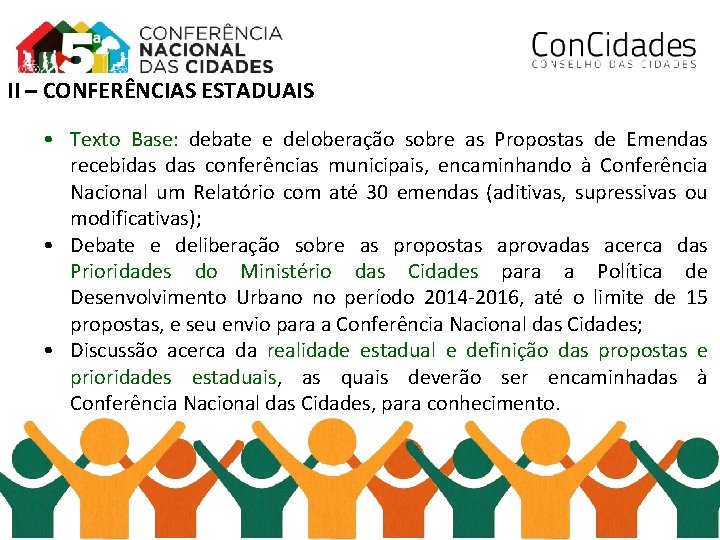 5ª CONFERÊNCIA NACIONAL DAS CIDADES

ConCidades
CONSELHO DAS CIDADES

II – CONFERÊNCIAS ESTADUAIS

• Texto Base: debate e deloberação sobre as Propostas de Emendas recebidas das conferências municipais, encaminhando à Conferência Nacional um Relatório com até 30 emendas (aditivas, supressivas ou modificativas);
• Debate e deliberação sobre as propostas aprovadas acerca das Prioridades do Ministério das Cidades para a Política de Desenvolvimento Urbano no período 2014-2016, até o limite de 15 propostas, e seu envio para a Conferência Nacional das Cidades;
• Discussão acerca da realidade estadual e definição das propostas e prioridades estaduais, as quais deverão ser encaminhadas à Conferência Nacional das Cidades, para conhecimento.